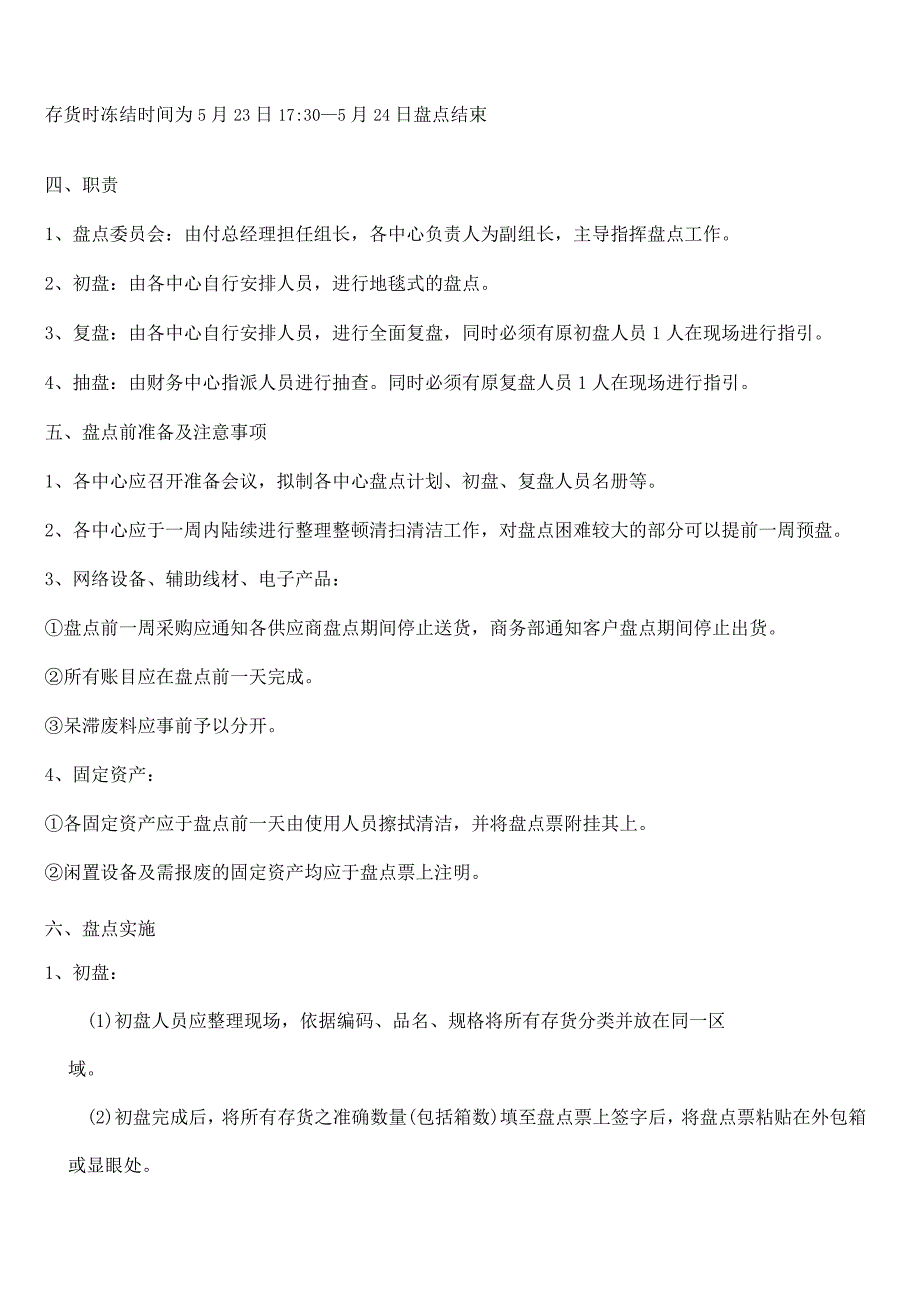 存货时冻结时间为5月23日17:30—5月24日盘点结束

四、职责

1、盘点委员会：由付总经理担任组长，各中心负责人为副组长，主导指挥盘点工作。

2、初盘：由各中心自行安排人员，进行地毯式的盘点。

3、复盘：由各中心自行安排人员，进行全面复盘，同时必须有原初盘人员1人在现场进行指引。

4、抽盘：由财务中心指派人员进行抽查。同时必须有原复盘人员1人在现场进行指引。

五、盘点前准备及注意事项

1、各中心应召开准备会议，拟制各中心盘点计划、初盘、复盘人员名册等。

2、各中心应于一周内陆续进行整理整顿清扫清洁工作，对盘点困难较大的部分可以提前一周预盘。

3、网络设备、辅助线材、电子产品：

①盘点前一周采购应通知各供应商盘点期间停止送货，商务部通知客户盘点期间停止出货。

②所有账目应在盘点前一天完成。

③呆滞废料应事前予以分开。

4、固定资产：

①各固定资产应于盘点前一天由使用人员擦拭清洁，并将盘点票附挂其上。

②闲置设备及需报废的固定资产均应于盘点票上注明。

六、盘点实施

1、初盘：

(1)初盘人员应整理现场，依据编码、品名、规格将所有存货分类并放在同一区域。

(2)初盘完成后，将所有存货之准确数量(包括箱数)填至盘点票上签字后，将盘点票粘贴在外包箱或显眼处。